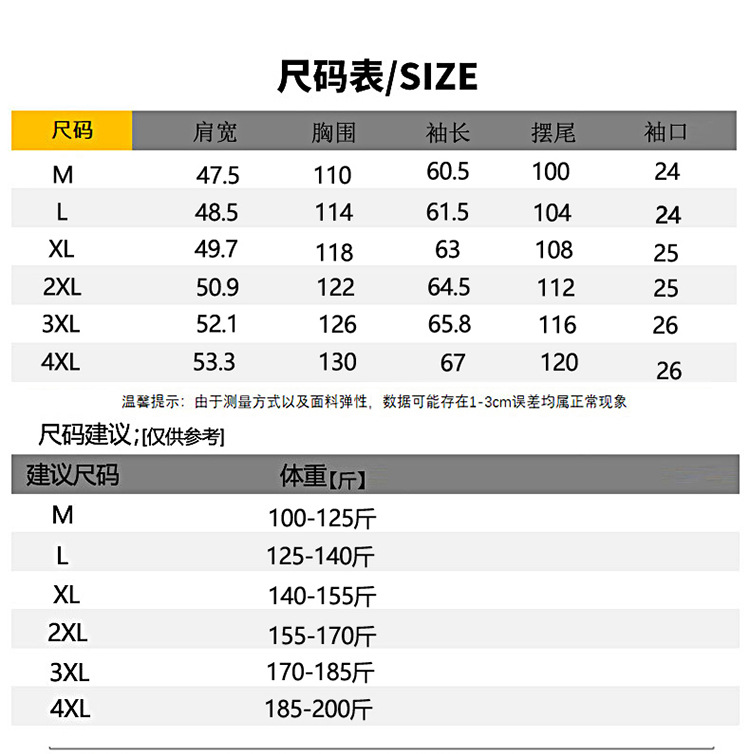 尺码表/SIZE

| 尺码 | 肩宽 | 胸围 | 袖长 | 摆尾 | 袖口 |
|---|---|---|---|---|---|
| M | 47.5 | 110 | 60.5 | 100 | 24 |
| L | 48.5 | 114 | 61.5 | 104 | 24 |
| XL | 49.7 | 118 | 63 | 108 | 25 |
| 2XL | 50.9 | 122 | 64.5 | 112 | 25 |
| 3XL | 52.1 | 126 | 65.8 | 116 | 26 |
| 4XL | 53.3 | 130 | 67 | 120 | 26 |

温馨提示：由于测量方式以及面料弹性，数据可能存在1-3cm误差均属正常现象

尺码建议;[仅供参考]

| 建议尺码 | 体重【斤】 |
|---|---|
| M | 100-125斤 |
| L | 125-140斤 |
| XL | 140-155斤 |
| 2XL | 155-170斤 |
| 3XL | 170-185斤 |
| 4XL | 185-200斤 |